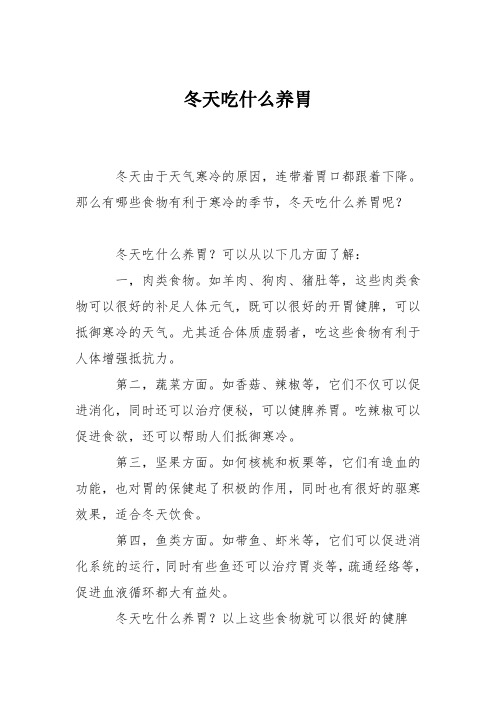 冬天吃什么养胃

冬天由于天气寒冷的原因，连带着胃口都跟着下降。那么有哪些食物有利于寒冷的季节，冬天吃什么养胃呢？

冬天吃什么养胃？可以从以下几方面了解：

一，肉类食物。如羊肉、狗肉、猪肚等，这些肉类食物可以很好的补足人体元气，既可以很好的开胃健脾，可以抵御寒冷的天气。尤其适合体质虚弱者，吃这些食物有利于人体增强抵抗力。

第二，蔬菜方面。如香菇、辣椒等，它们不仅可以促进消化，同时还可以治疗便秘，可以健脾养胃。吃辣椒可以促进食欲，还可以帮助人们抵御寒冷。

第三，坚果方面。如何核桃和板栗等，它们有造血的功能，也对胃的保健起了积极的作用，同时也有很好的驱寒效果，适合冬天饮食。

第四，鱼类方面。如带鱼、虾米等，它们可以促进消化系统的运行，同时有些鱼还可以治疗胃炎等，疏通经络等，促进血液循环都大有益处。

冬天吃什么养胃？以上这些食物就可以很好的健脾